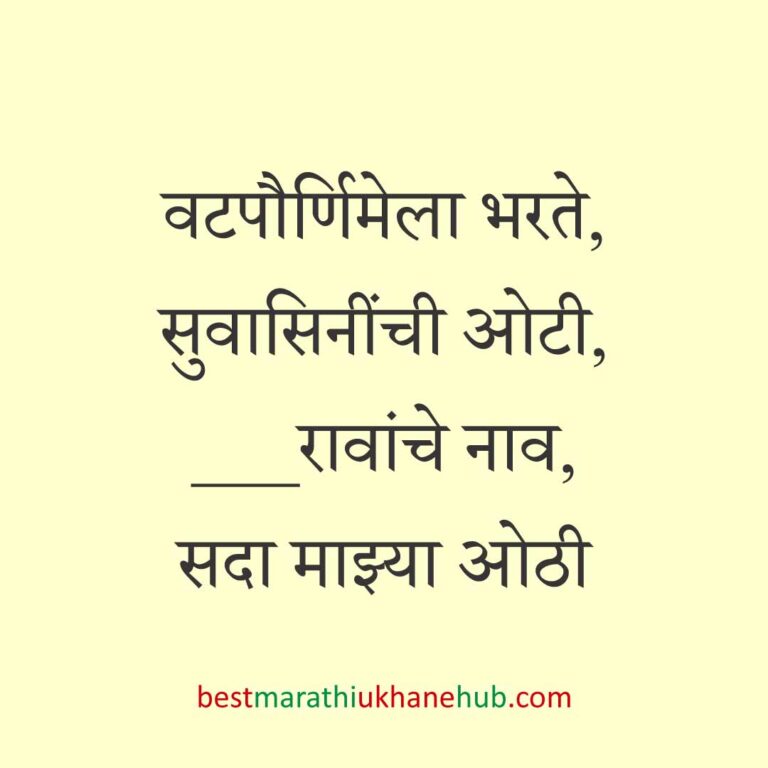 वटपौर्णिमेला भरते,
सुवासिनींची ओटी,
___रावांचे नाव,
सदा माझ्या ओठी

bestmarathiukhanehub.com